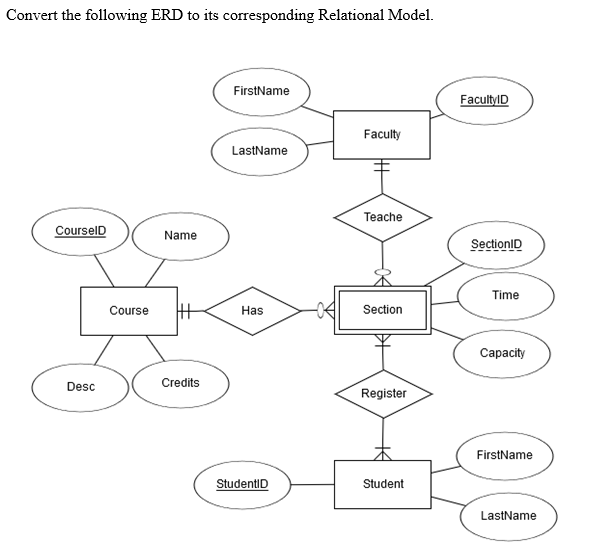 Convert the following ERD to its corresponding Relational Model.

FirstName
FacultyID
Faculty
LastName
Teache
CourseID
Name
SectionID
Time
Course
Has
Section
Capacity
Desc
Credits
Register
FirstName
StudentID
Student
LastName